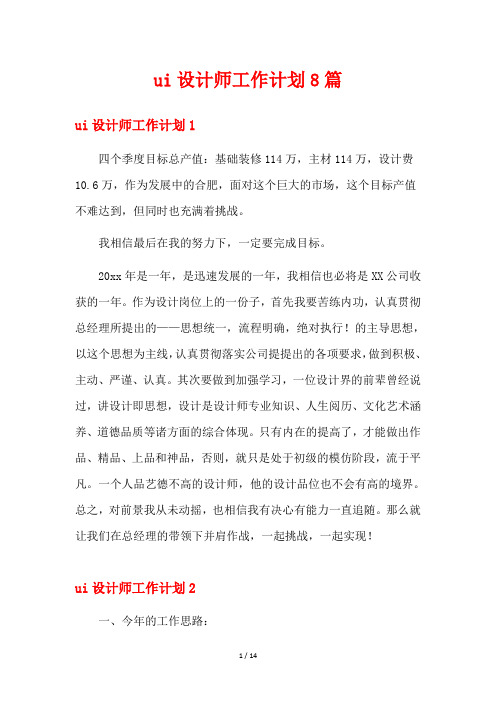 ui 设计师工作计划 8 篇

ui 设计师工作计划 1

四个季度目标总产值：基础装修 114 万，主材 114 万，设计费 10.6 万，作为发展中的合肥，面对这个巨大的市场，这个目标产值不难达到，但同时也充满着挑战。

我相信最后在我的努力下，一定要完成目标。

20xx 年是一年，是迅速发展的一年，我相信也必将是 XX 公司收获的一年。作为设计岗位上的一份子，首先我要苦练内功，认真贯彻总经理所提出的——思想统一，流程明确，绝对执行！的主导思想，以这个思想为主线，认真贯彻落实公司提提出的各项要求，做到积极、主动、严谨、认真。其次要做到加强学习，一位设计界的前辈曾经说过，讲设计即思想，设计是设计师专业知识、人生阅历、文化艺术涵养、道德品质等诸方面的综合体现。只有内在的提高了，才能做出作品、精品、上品和神品，否则，就只是处于初级的模仿阶段，流于平凡。一个人品艺德不高的设计师，他的设计品位也不会有高的境界。总之，对前景我从未动摇，也相信我有决心有能力一直追随。那么就让我们在总经理的带领下并肩作战，一起挑战，一起实现！

ui 设计师工作计划 2

一、今年的工作思路：

1 / 14